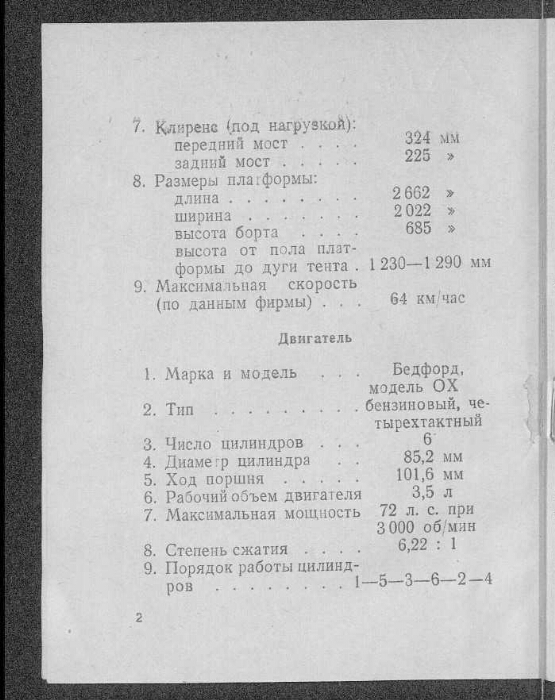 7. Клиренс (под нагрузкой):
передний мост . . . . 324 мм
задний мост . . . . . 225 »
8. Размеры платформы:
длина . . . . . . . . 2 662 »
ширина . . . . . . . 2 022 »
высота борта . . . . 685 »
высота от пола платформы до дуги тента . 1 230—1 290 мм
9. Максимальная скорость (по данным фирмы) . . . 64 км/час

Двигатель

1. Марка и модель . . . Бедфорд, модель ОХ
2. Тип . . . . . . . . . бензиновый, четырехтактный
3. Число цилиндров . . . 6
4. Диаметр цилиндра . . 85,2 мм
5. Ход поршня . . . . . 101,6 мм
6. Рабочий объем двигателя 3,5 л
7. Максимальная мощность 72 л. с. при 3 000 об/мин
8. Степень сжатия . . . . 6,22 : 1
9. Порядок работы цилиндров . . . . . . . . 1—5—3—6—2—4

2